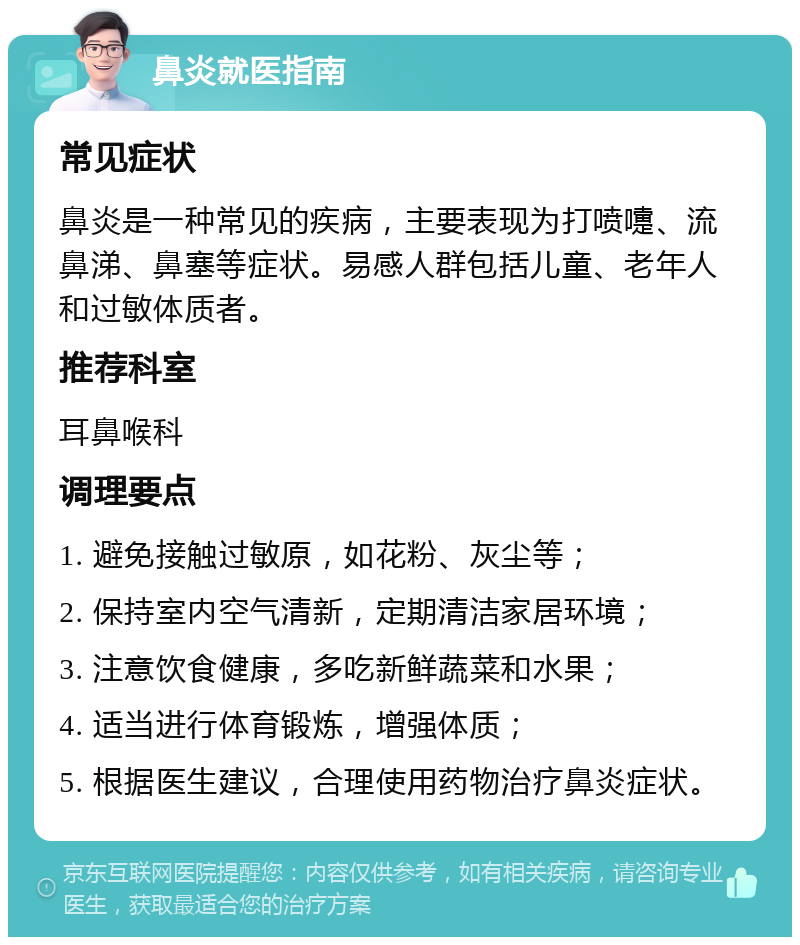 鼻炎就医指南

常见症状

鼻炎是一种常见的疾病，主要表现为打喷嚏、流鼻涕、鼻塞等症状。易感人群包括儿童、老年人和过敏体质者。

推荐科室

耳鼻喉科

调理要点

1. 避免接触过敏原，如花粉、灰尘等；

2. 保持室内空气清新，定期清洁家居环境；

3. 注意饮食健康，多吃新鲜蔬菜和水果；

4. 适当进行体育锻炼，增强体质；

5. 根据医生建议，合理使用药物治疗鼻炎症状。

京东互联网医院提醒您：内容仅供参考，如有相关疾病，请咨询专业医生，获取最适合您的治疗方案